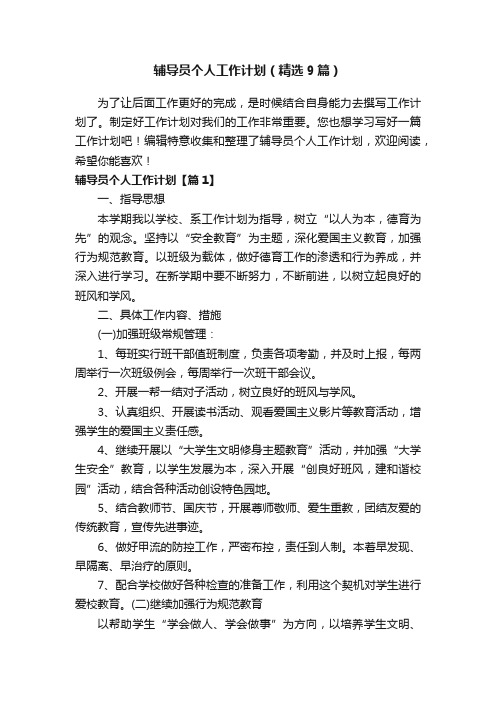 辅导员个人工作计划（精选9篇）

为了让后面工作更好的完成，是时候结合自身能力去撰写工作计划了。制定好工作计划对我们的工作非常重要。您也想学习写好一篇工作计划吧！编辑特意收集和整理了辅导员个人工作计划，欢迎阅读，希望你能喜欢！

辅导员个人工作计划【篇1】

一、指导思想

本学期我以学校、系工作计划为指导，树立“以人为本，德育为先”的观念。坚持以“安全教育”为主题，深化爱国主义教育，加强行为规范教育。以班级为载体，做好德育工作的渗透和行为养成，并深入进行学习。在新学期中要不断努力，不断前进，以树立起良好的班风和学风。

二、具体工作内容、措施

(一)加强班级常规管理：

1、每班实行班干部值班制度，负责各项考勤，并及时上报，每两周举行一次班级例会，每周举行一次班干部会议。

2、开展一帮一结对子活动，树立良好的班风与学风。

3、认真组织、开展读书活动、观看爱国主义影片等教育活动，增强学生的爱国主义责任感。

4、继续开展以“大学生文明修身主题教育”活动，并加强“大学生安全”教育，以学生发展为本，深入开展“创良好班风，建和谐校园”活动，结合各种活动创设特色园地。

5、结合教师节、国庆节，开展尊师敬师、爱生重教，团结友爱的传统教育，宣传先进事迹。

6、做好甲流的防控工作，严密布控，责任到人制。本着早发现、早隔离、早治疗的原则。

7、配合学校做好各种检查的准备工作，利用这个契机对学生进行爱校教育。(二)继续加强行为规范教育

以帮助学生“学会做人、学会做事”为方向，以培养学生文明、